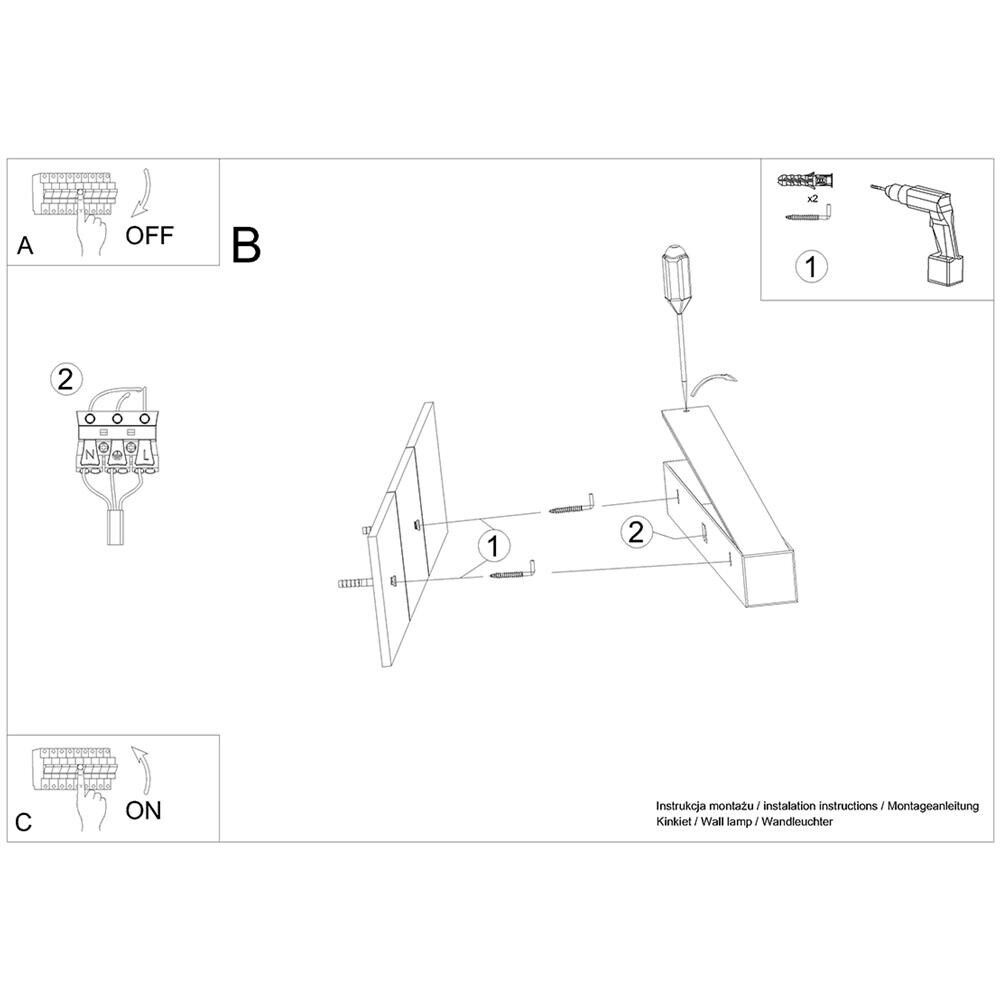 A

OFF

B

x2

1

2

N

L

1

2

C

ON

Instrukcja montażu / instalation instructions / Montageanleitung
Kinkiet / Wall lamp / Wandleuchter